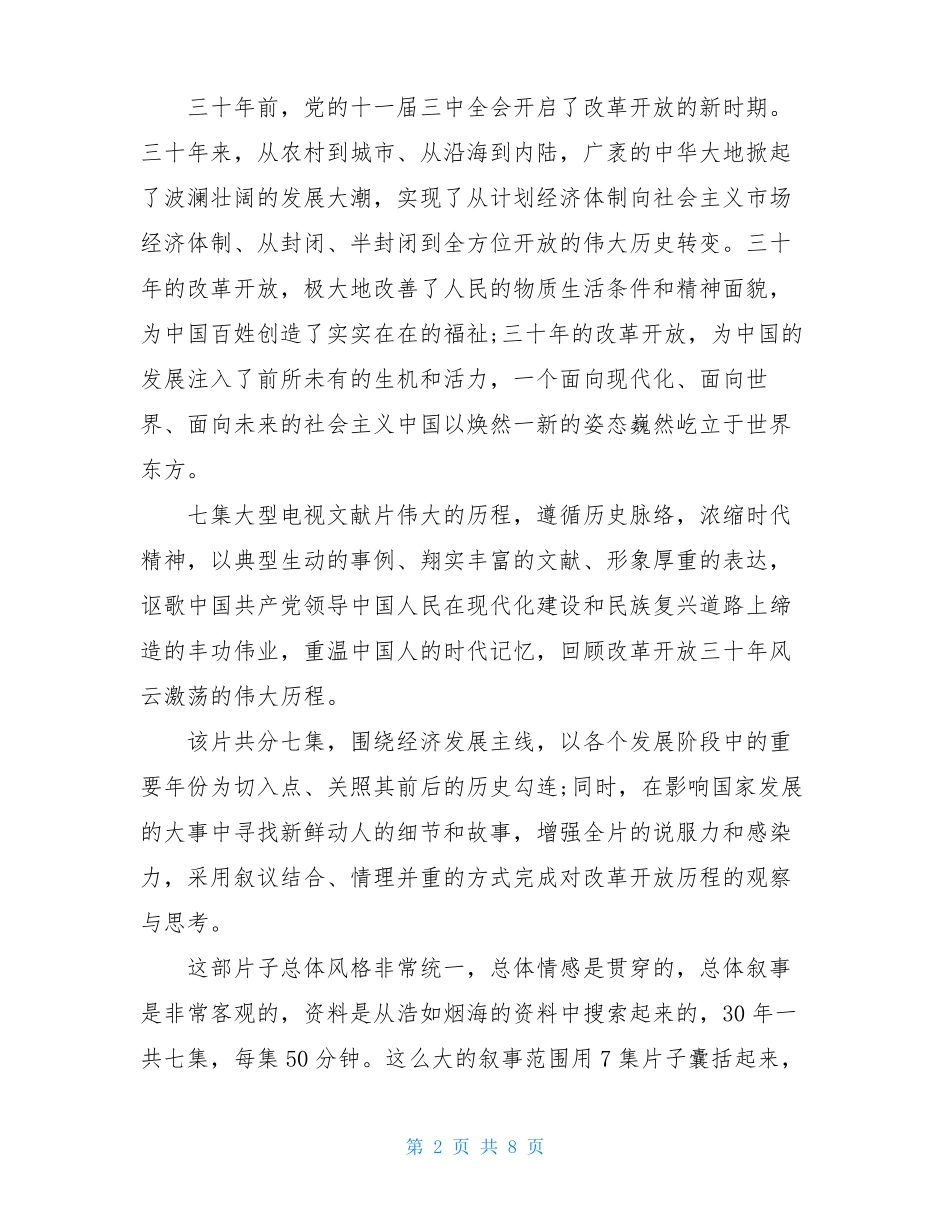 三十年前，党的十一届三中全会开启了改革开放的新时期。三十年来，从农村到城市、从沿海到内陆，广袤的中华大地掀起了波澜壮阔的发展大潮，实现了从计划经济体制向社会主义市场经济体制、从封闭、半封闭到全方位开放的伟大历史转变。三十年的改革开放，极大地改善了人民的物质生活条件和精神面貌，为中国百姓创造了实实在在的福祉;三十年的改革开放，为中国的发展注入了前所未有的生机和活力，一个面向现代化、面向世界、面向未来的社会主义中国以焕然一新的姿态巍然屹立于世界东方。

七集大型电视文献片伟大的历程，遵循历史脉络，浓缩时代精神，以典型生动的事例、翔实丰富的文献、形象厚重的表达，讴歌中国共产党领导中国人民在现代化建设和民族复兴道路上缔造的丰功伟业，重温中国人的时代记忆，回顾改革开放三十年风云激荡的伟大历程。

该片共分七集，围绕经济发展主线，以各个发展阶段中的重要年份为切入点、关照其前后的历史勾连;同时，在影响国家发展的大事中寻找新鲜动人的细节和故事，增强全片的说服力和感染力，采用叙议结合、情理并重的方式完成对改革开放历程的观察与思考。

这部片子总体风格非常统一，总体情感是贯穿的，总体叙事是非常客观的，资料是从浩如烟海的资料中搜索起来的，30 年一共七集，每集 50 分钟。这么大的叙事范围用 7 集片子囊括起来，

第 2 页 共 8 页